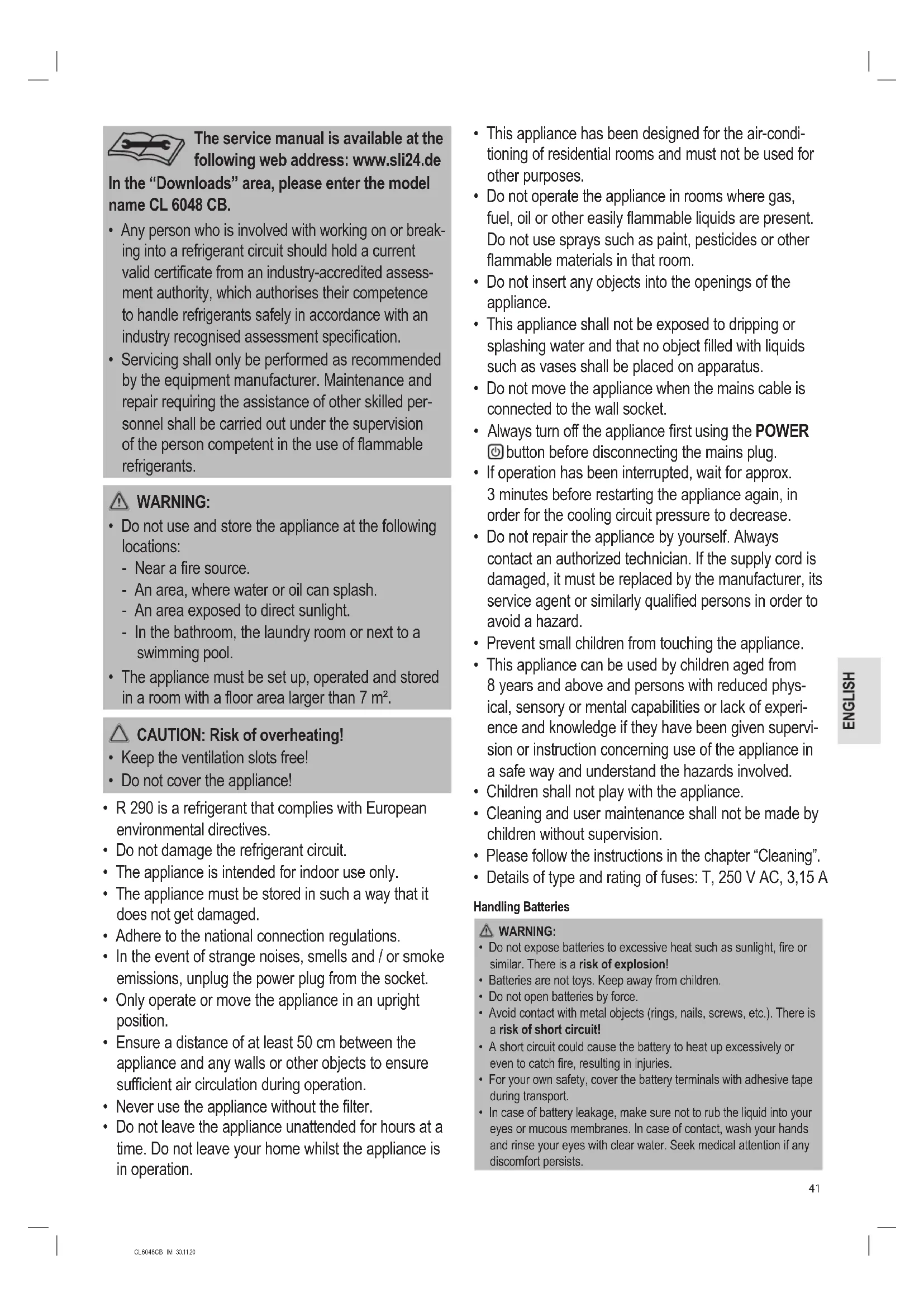 The service manual is available at the following web address: www.sli24.de

In the “Downloads” area, please enter the model name CL 6048 CB.

• Any person who is involved with working on or breaking into a refrigerant circuit should hold a current valid certificate from an industry-accredited assessment authority, which authorises their competence to handle refrigerants safely in accordance with an industry recognised assessment specification.
• Servicing shall only be performed as recommended by the equipment manufacturer. Maintenance and repair requiring the assistance of other skilled personnel shall be carried out under the supervision of the person competent in the use of flammable refrigerants.

WARNING:
• Do not use and store the appliance at the following locations:
- Near a fire source.
- An area, where water or oil can splash.
- An area exposed to direct sunlight.
- In the bathroom, the laundry room or next to a swimming pool.
• The appliance must be set up, operated and stored in a room with a floor area larger than 7 m².

CAUTION: Risk of overheating!
• Keep the ventilation slots free!
• Do not cover the appliance!

• R 290 is a refrigerant that complies with European environmental directives.
• Do not damage the refrigerant circuit.
• The appliance is intended for indoor use only.
• The appliance must be stored in such a way that it does not get damaged.
• Adhere to the national connection regulations.
• In the event of strange noises, smells and / or smoke emissions, unplug the power plug from the socket.
• Only operate or move the appliance in an upright position.
• Ensure a distance of at least 50 cm between the appliance and any walls or other objects to ensure sufficient air circulation during operation.
• Never use the appliance without the filter.
• Do not leave the appliance unattended for hours at a time. Do not leave your home whilst the appliance is in operation.

• This appliance has been designed for the air-conditioning of residential rooms and must not be used for other purposes.
• Do not operate the appliance in rooms where gas, fuel, oil or other easily flammable liquids are present. Do not use sprays such as paint, pesticides or other flammable materials in that room.
• Do not insert any objects into the openings of the appliance.
• This appliance shall not be exposed to dripping or splashing water and that no object filled with liquids such as vases shall be placed on apparatus.
• Do not move the appliance when the mains cable is connected to the wall socket.
• Always turn off the appliance first using the POWER button before disconnecting the mains plug.
• If operation has been interrupted, wait for approx. 3 minutes before restarting the appliance again, in order for the cooling circuit pressure to decrease.
• Do not repair the appliance by yourself. Always contact an authorized technician. If the supply cord is damaged, it must be replaced by the manufacturer, its service agent or similarly qualified persons in order to avoid a hazard.
• Prevent small children from touching the appliance.
• This appliance can be used by children aged from 8 years and above and persons with reduced physical, sensory or mental capabilities or lack of experience and knowledge if they have been given supervision or instruction concerning use of the appliance in a safe way and understand the hazards involved.
• Children shall not play with the appliance.
• Cleaning and user maintenance shall not be made by children without supervision.
• Please follow the instructions in the chapter “Cleaning”.
• Details of type and rating of fuses: T, 250 V AC, 3,15 A

Handling Batteries

WARNING:
• Do not expose batteries to excessive heat such as sunlight, fire or similar. There is a risk of explosion!
• Batteries are not toys. Keep away from children.
• Do not open batteries by force.
• Avoid contact with metal objects (rings, nails, screws, etc.). There is a risk of short circuit!
• A short circuit could cause the battery to heat up excessively or even to catch fire, resulting in injuries.
• For your own safety, cover the battery terminals with adhesive tape during transport.
• In case of battery leakage, make sure not to rub the liquid into your eyes or mucous membranes. In case of contact, wash your hands and rinse your eyes with clear water. Seek medical attention if any discomfort persists.

ENGLISH

41

CL6048CB IM 30.11.20